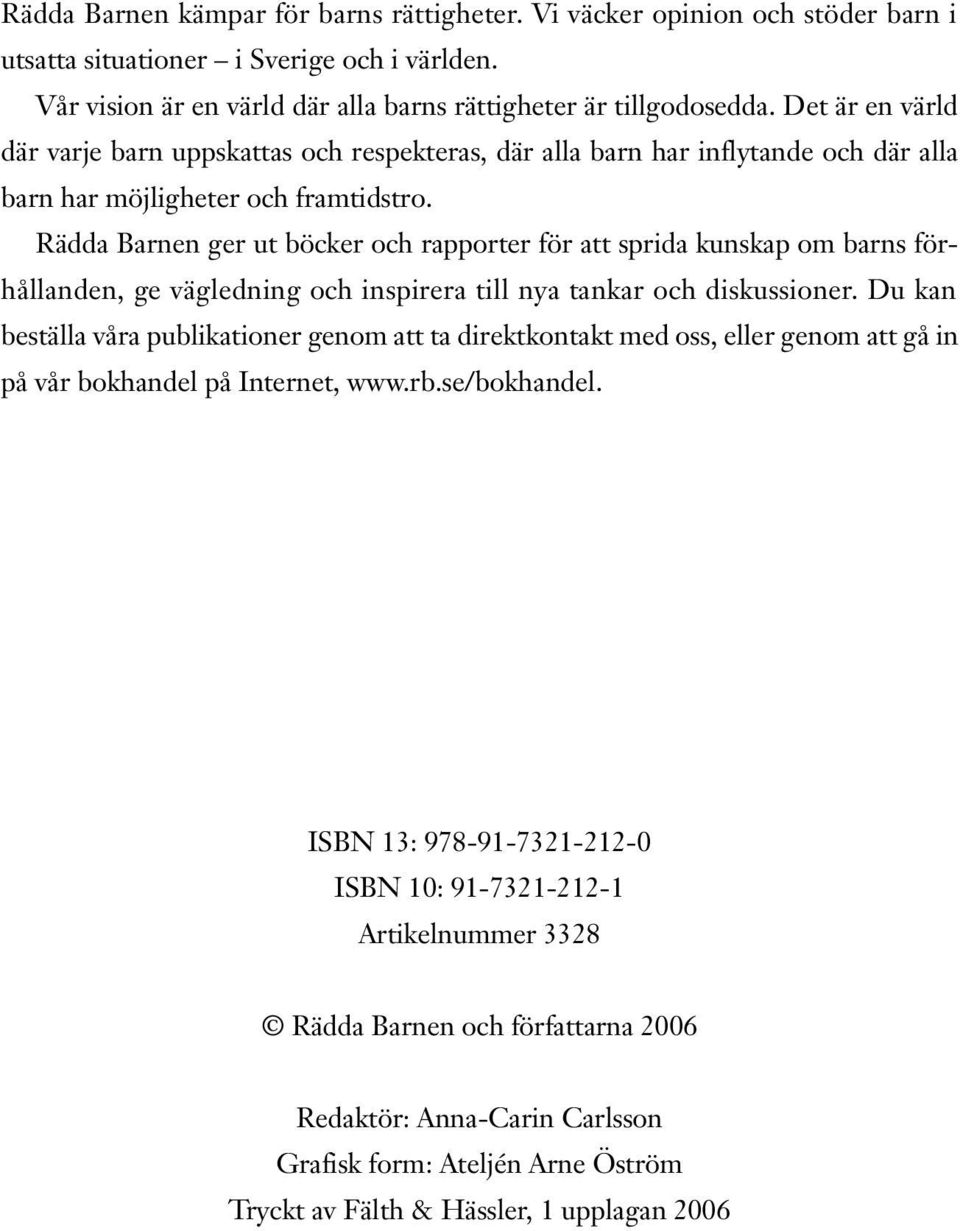 Rädda Barnen kämpar för barns rättigheter. Vi väcker opinion och stöder barn i utsatta situationer – i Sverige och i världen.

Vår vision är en värld där alla barns rättigheter är tillgodosedda. Det är en värld där varje barn uppskattas och respekteras, där alla barn har inflytande och där alla barn har möjligheter och framtidstro.

Rädda Barnen ger ut böcker och rapporter för att sprida kunskap om barns förhållanden, ge vägledning och inspirera till nya tankar och diskussioner. Du kan beställa våra publikationer genom att ta direktkontakt med oss, eller genom att gå in på vår bokhandel på Internet, www.rb.se/bokhandel.

ISBN 13: 978-91-7321-212-0
ISBN 10: 91-7321-212-1
Artikelnummer 3328

© Rädda Barnen och författarna 2006

Redaktör: Anna-Carin Carlsson
Grafisk form: Ateljén Arne Öström
Tryckt av Fälth & Hässler, 1 upplagan 2006